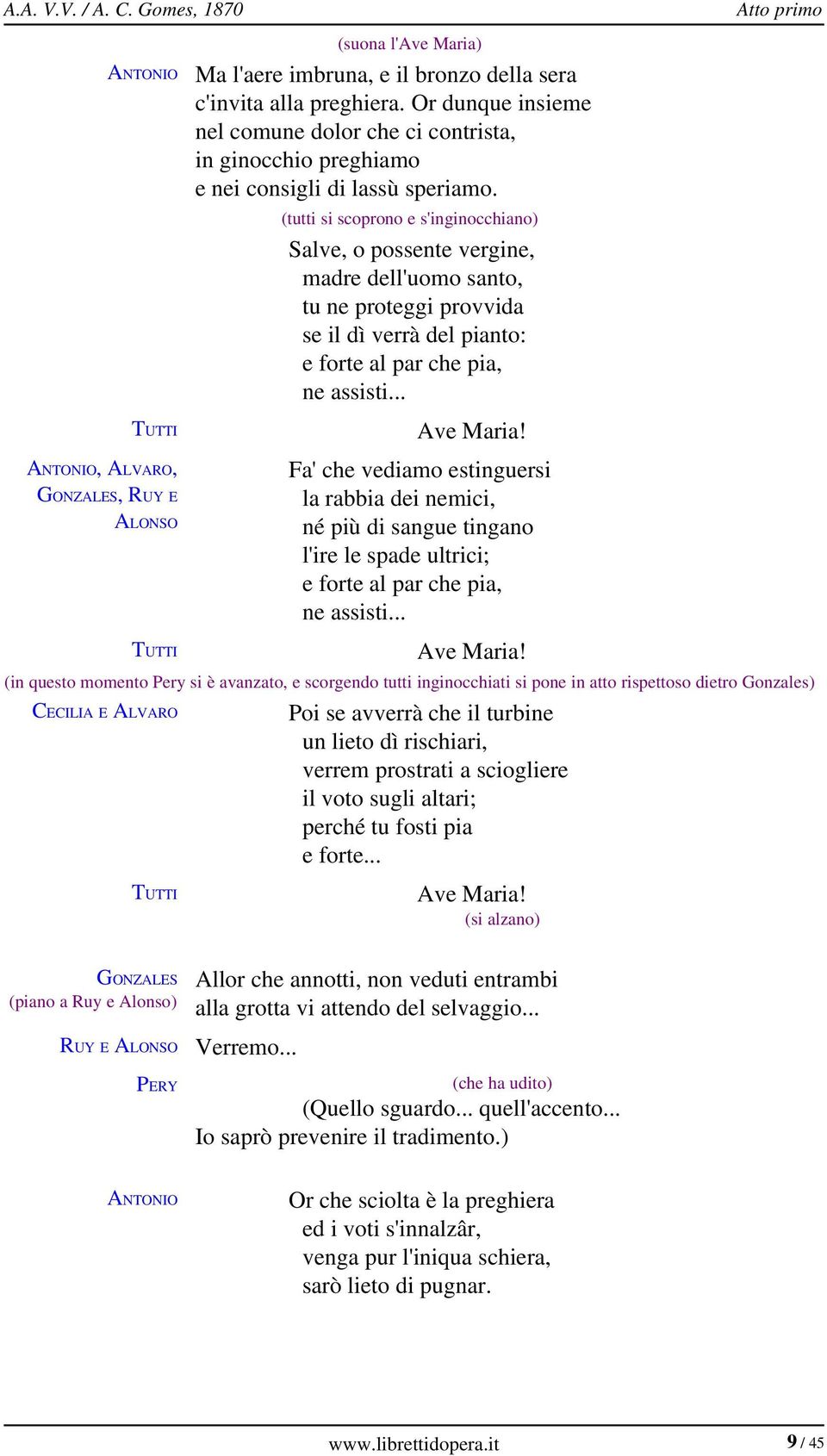 A.A. V.V. / A. C. Gomes, 1870 Atto primo

(suona l'Ave Maria)

ANTONIO
Ma l'aere imbruna, e il bronzo della sera
c'invita alla preghiera. Or dunque insieme
nel comune dolor che ci contrista,
in ginocchio preghiamo
e nei consigli di lassù speriamo.

(tutti si scoprono e s'inginocchiano)

Salve, o possente vergine,
madre dell'uomo santo,
tu ne proteggi provvida
se il dì verrà del pianto:
e forte al par che pia,
ne assisti...

TUTTI
Ave Maria!

ANTONIO, ALVARO, GONZALES, RUY E ALONSO
Fa' che vediamo estinguersi
la rabbia dei nemici,
né più di sangue tingano
l'ire le spade ultrici;
e forte al par che pia,
ne assisti...

TUTTI
Ave Maria!

(in questo momento Pery si è avanzato, e scorgendo tutti inginocchiati si pone in atto rispettoso dietro Gonzales)

CECILIA E ALVARO
Poi se avverrà che il turbine
un lieto dì rischiari,
verrem prostrati a sciogliere
il voto sugli altari;
perché tu fosti pia
e forte...

TUTTI
Ave Maria!

(si alzano)

GONZALES
(piano a Ruy e Alonso)
Allor che annotti, non veduti entrambi
alla grotta vi attendo del selvaggio...

RUY E ALONSO
Verremo...

PERY
(che ha udito)
(Quello sguardo... quell'accento...
Io saprò prevenire il tradimento.)

ANTONIO
Or che sciolta è la preghiera
ed i voti s'innalzâr,
venga pur l'iniqua schiera,
sarò lieto di pugnar.

www.librettidopera.it 9 / 45